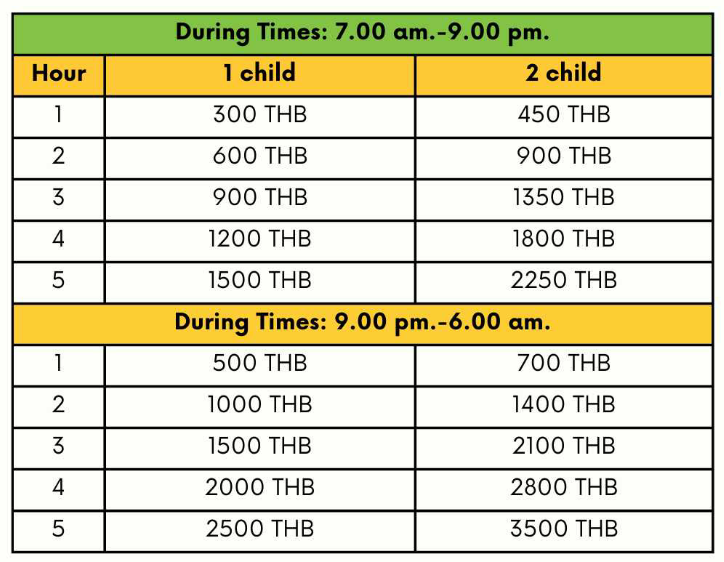 | During Times: 7.00 am.-9.00 pm. | | |
|---|---|---|
| Hour | 1 child | 2 child |
| 1 | 300 THB | 450 THB |
| 2 | 600 THB | 900 THB |
| 3 | 900 THB | 1350 THB |
| 4 | 1200 THB | 1800 THB |
| 5 | 1500 THB | 2250 THB |
| During Times: 9.00 pm.-6.00 am. | | |
| 1 | 500 THB | 700 THB |
| 2 | 1000 THB | 1400 THB |
| 3 | 1500 THB | 2100 THB |
| 4 | 2000 THB | 2800 THB |
| 5 | 2500 THB | 3500 THB |